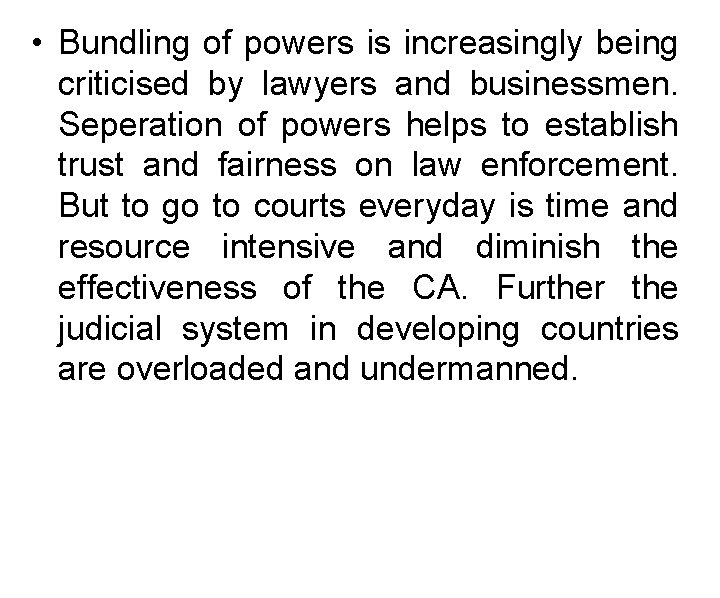 • Bundling of powers is increasingly being criticised by lawyers and businessmen. Seperation of powers helps to establish trust and fairness on law enforcement. But to go to courts everyday is time and resource intensive and diminish the effectiveness of the CA. Further the judicial system in developing countries are overloaded and undermanned.